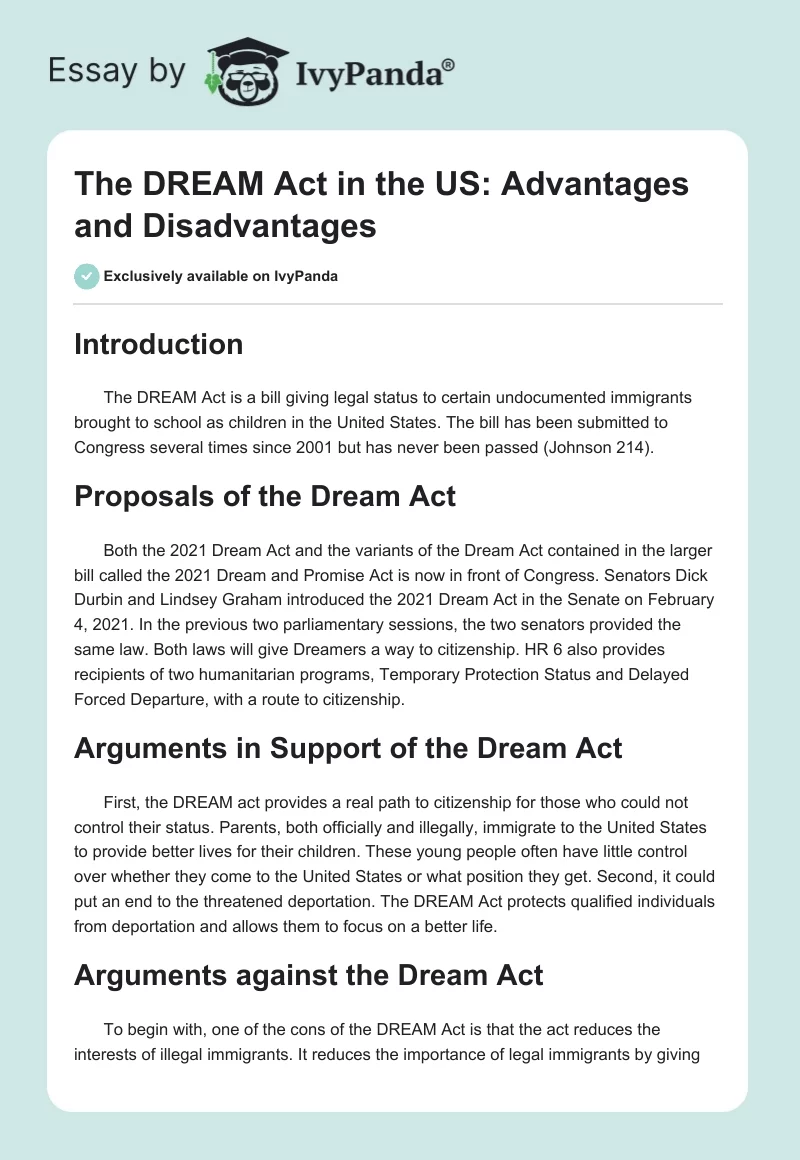 Essay by IvyPanda®

The DREAM Act in the US: Advantages and Disadvantages

Exclusively available on IvyPanda

Introduction

The DREAM Act is a bill giving legal status to certain undocumented immigrants brought to school as children in the United States. The bill has been submitted to Congress several times since 2001 but has never been passed (Johnson 214).

Proposals of the Dream Act

Both the 2021 Dream Act and the variants of the Dream Act contained in the larger bill called the 2021 Dream and Promise Act is now in front of Congress. Senators Dick Durbin and Lindsey Graham introduced the 2021 Dream Act in the Senate on February 4, 2021. In the previous two parliamentary sessions, the two senators provided the same law. Both laws will give Dreamers a way to citizenship. HR 6 also provides recipients of two humanitarian programs, Temporary Protection Status and Delayed Forced Departure, with a route to citizenship.

Arguments in Support of the Dream Act

First, the DREAM act provides a real path to citizenship for those who could not control their status. Parents, both officially and illegally, immigrate to the United States to provide better lives for their children. These young people often have little control over whether they come to the United States or what position they get. Second, it could put an end to the threatened deportation. The DREAM Act protects qualified individuals from deportation and allows them to focus on a better life.

Arguments against the Dream Act

To begin with, one of the cons of the DREAM Act is that the act reduces the interests of illegal immigrants. It reduces the importance of legal immigrants by giving